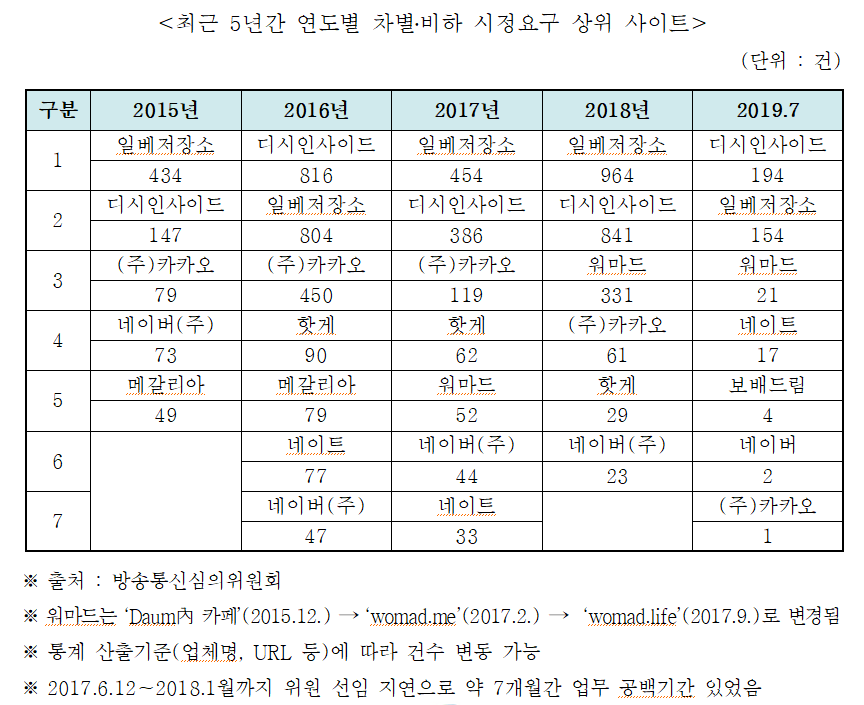 <최근 5년간 연도별 차별·비하 시정요구 상위 사이트>

(단위 : 건)

| 구분 | 2015년 | 2016년 | 2017년 | 2018년 | 2019.7 |
|---|---|---|---|---|---|
| 1 | 일베저장소 | 디시인사이드 | 일베저장소 | 일베저장소 | 디시인사이드 |
| | 434 | 816 | 454 | 964 | 194 |
| 2 | 디시인사이드 | 일베저장소 | 디시인사이드 | 디시인사이드 | 일베저장소 |
| | 147 | 804 | 386 | 841 | 154 |
| 3 | (주)카카오 | (주)카카오 | (주)카카오 | 워마드 | 워마드 |
| | 79 | 450 | 119 | 331 | 21 |
| 4 | 네이버(주) | 핫게 | 핫게 | (주)카카오 | 네이트 |
| | 73 | 90 | 62 | 61 | 17 |
| 5 | 메갈리아 | 메갈리아 | 워마드 | 핫게 | 보배드림 |
| | 49 | 79 | 52 | 29 | 4 |
| 6 | | 네이트 | 네이버(주) | 네이버(주) | 네이버 |
| | | 77 | 44 | 23 | 2 |
| 7 | | 네이버(주) | 네이트 | | (주)카카오 |
| | | 47 | 33 | | 1 |

※ 출처 : 방송통신심의위원회

※ 워마드는 'Daum內 카페'(2015.12.) → 'womad.me'(2017.2.) → 'womad.life'(2017.9.)로 변경됨

※ 통계 산출기준(업체명, URL 등)에 따라 건수 변동 가능

※ 2017.6.12~2018.1월까지 위원 선임 지연으로 약 7개월간 업무 공백기간 있었음